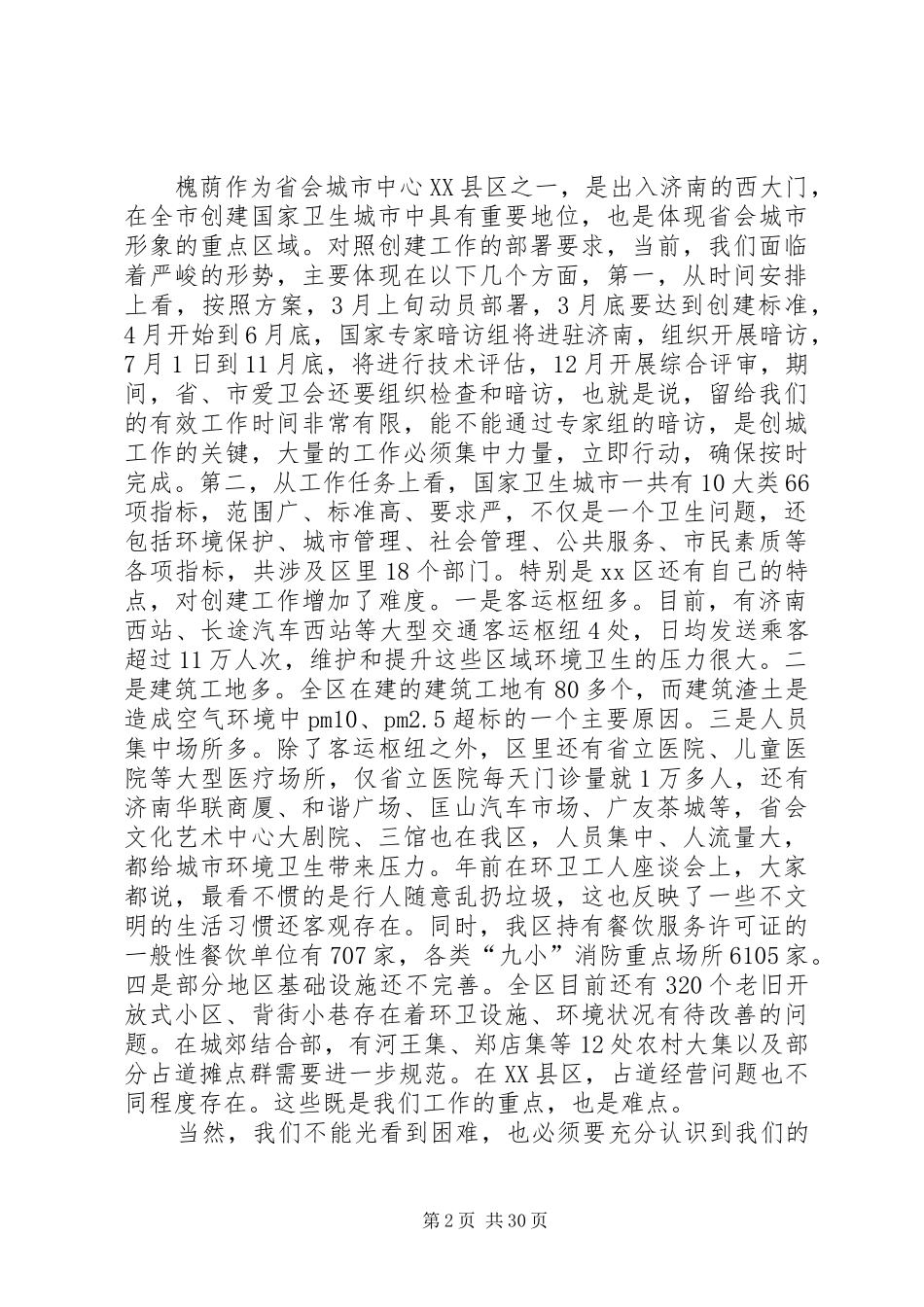 槐荫作为省会城市中心XX县区之一，是出入济南的西大门，在全市创建国家卫生城市中具有重要地位，也是体现省会城市形象的重点区域。对照创建工作的部署要求，当前，我们面临着严峻的形势，主要体现在以下几个方面，第一，从时间安排上看，按照方案，3月上旬动员部署，3月底要达到创建标准，4月开始到6月底，国家专家暗访组将进驻济南，组织开展暗访，7月1日到11月底，将进行技术评估，12月开展综合评审，期间，省、市爱卫会还要组织检查和暗访，也就是说，留给我们的有效工作时间非常有限，能不能通过专家组的暗访，是创城工作的关键，大量的工作必须集中力量，立即行动，确保按时完成。第二，从工作任务上看，国家卫生城市一共有10大类66项指标，范围广、标准高、要求严，不仅是一个卫生问题，还包括环境保护、城市管理、社会管理、公共服务、市民素质等各项指标，共涉及区里18个部门。特别是xx区还有自己的特点，对创建工作增加了难度。一是客运枢纽多。目前，有济南西站、长途汽车西站等大型交通客运枢纽4处，日均发送乘客超过11万人次，维护和提升这些区域环境卫生的压力很大。二是建筑工地多。全区在建的建筑工地有80多个，而建筑渣土是造成空气环境中pm10、pm2.5超标的一个主要原因。三是人员集中场所多。除了客运枢纽之外，区里还有省立医院、儿童医院等大型医疗场所，仅省立医院每天门诊量就1万多人，还有济南华联商厦、和谐广场、匡山汽车市场、广友茶城等，省会文化艺术中心大剧院、三馆也在我区，人员集中、人流量大，都给城市环境卫生带来压力。年前在环卫工人座谈会上，大家都说，最看不惯的是行人随意乱扔垃圾，这也反映了一些不文明的生活习惯还客观存在。同时，我区持有餐饮服务许可证的一般性餐饮单位有707家，各类“九小”消防重点场所6105家。四是部分地区基础设施还不完善。全区目前还有320个老旧开放式小区、背街小巷存在着环卫设施、环境状况有待改善的问题。在城郊结合部，有河王集、郑店集等12处农村大集以及部分占道摊点群需要进一步规范。在XX县区，占道经营问题也不同程度存在。这些既是我们工作的重点，也是难点。

当然，我们不能光看到困难，也必须要充分认识到我们的

第2页 共30页